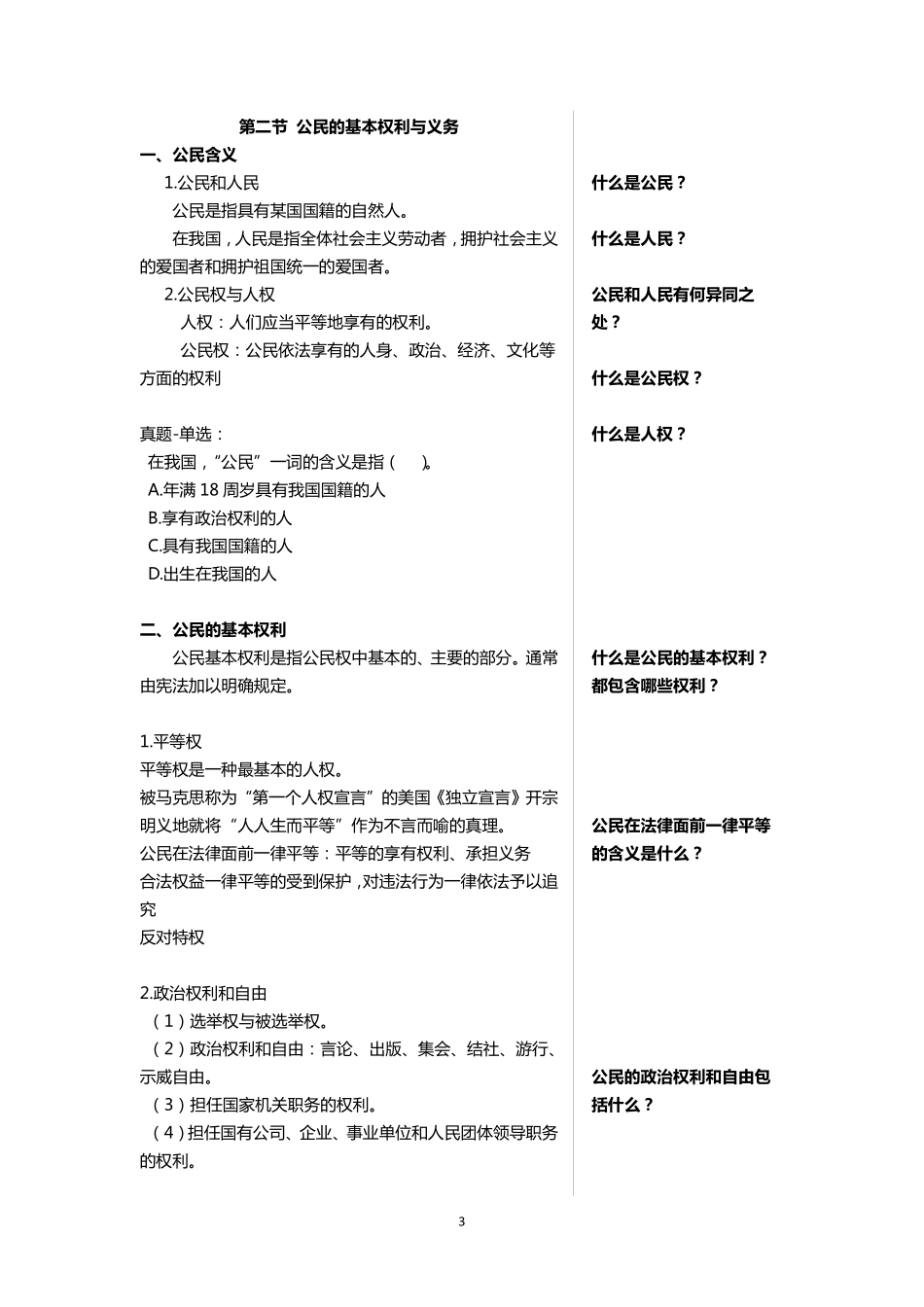 第二节 公民的基本权利与义务

一、公民含义

1.公民和人民

公民是指具有某国国籍的自然人。

在我国，人民是指全体社会主义劳动者，拥护社会主义的爱国者和拥护祖国统一的爱国者。

2.公民权与人权

人权：人们应当平等地享有的权利。

公民权：公民依法享有的人身、政治、经济、文化等方面的权利

真题-单选：

在我国，“公民”一词的含义是指（ ）。

A.年满 18 周岁具有我国国籍的人

B.享有政治权利的人

C.具有我国国籍的人

D.出生在我国的人

二、公民的基本权利

公民基本权利是指公民权中基本的、主要的部分。通常由宪法加以明确规定。

1.平等权

平等权是一种最基本的人权。

被马克思称为“第一个人权宣言”的美国《独立宣言》开宗明义地就将“人人生而平等”作为不言而喻的真理。

公民在法律面前一律平等：平等的享有权利、承担义务

合法权益一律平等的受到保护，对违法行为一律依法予以追究

反对特权

2.政治权利和自由

（1）选举权与被选举权。

（2）政治权利和自由：言论、出版、集会、结社、游行、示威自由。

（3）担任国家机关职务的权利。

（4）担任国有公司、企业、事业单位和人民团体领导职务的权利。

什么是公民？

什么是人民？

公民和人民有何异同之处？

什么是公民权？

什么是人权？

什么是公民的基本权利？都包含哪些权利？

公民在法律面前一律平等的含义是什么？

公民的政治权利和自由包括什么？

3